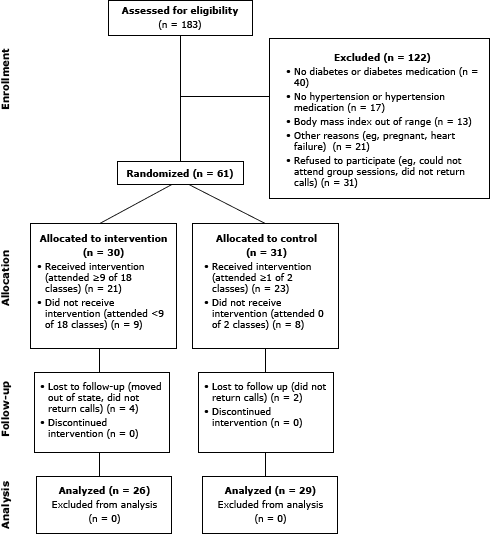 Enrollment

Assessed for eligibility
(n = 183)

Excluded (n = 122)
• No diabetes or diabetes medication (n = 40)
• No hypertension or hypertension medication (n = 17)
• Body mass index out of range (n = 13)
• Other reasons (eg, pregnant, heart failure) (n = 21)
• Refused to participate (eg, could not attend group sessions, did not return calls) (n = 31)

Randomized (n = 61)

Allocation

Allocated to intervention
(n = 30)
• Received intervention (attended ≥9 of 18 classes) (n = 21)
• Did not receive intervention (attended <9 of 18 classes) (n = 9)

Allocated to control
(n = 31)
• Received intervention (attended ≥1 of 2 classes) (n = 23)
• Did not receive intervention (attended 0 of 2 classes) (n = 8)

Follow-up

• Lost to follow-up (moved out of state, did not return calls) (n = 4)
• Discontinued intervention (n = 0)

• Lost to follow up (did not return calls) (n = 2)
• Discontinued intervention (n = 0)

Analysis

Analyzed (n = 26)
Excluded from analysis
(n = 0)

Analyzed (n = 29)
Excluded from analysis
(n = 0)